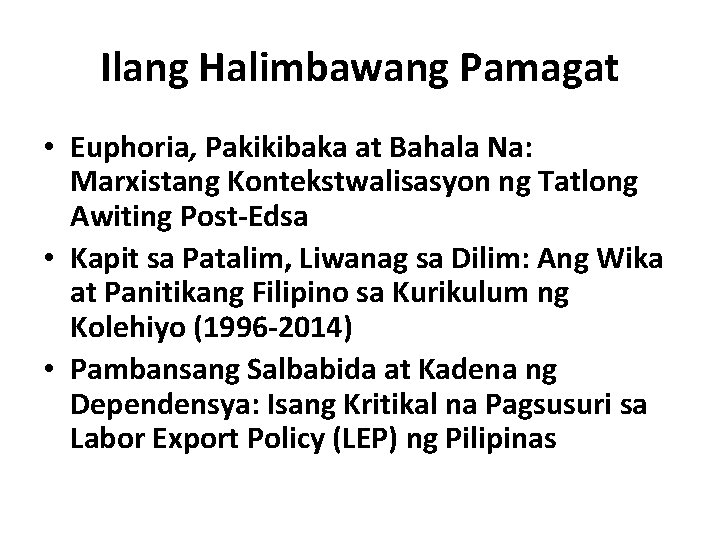 Ilang Halimbawang Pamagat

• Euphoria, Pakikibaka at Bahala Na: Marxistang Kontekstwalisasyon ng Tatlong Awiting Post-Edsa
• Kapit sa Patalim, Liwanag sa Dilim: Ang Wika at Panitikang Filipino sa Kurikulum ng Kolehiyo (1996-2014)
• Pambansang Salbabida at Kadena ng Dependensya: Isang Kritikal na Pagsusuri sa Labor Export Policy (LEP) ng Pilipinas